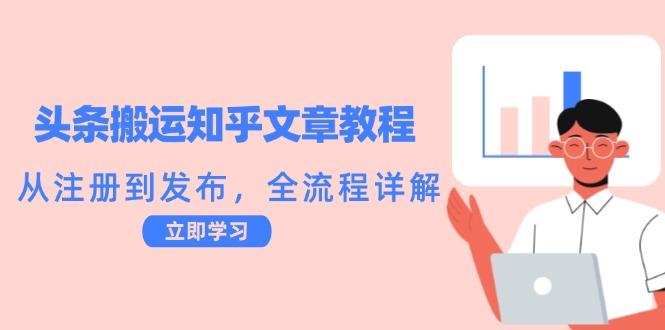 头条搬运知乎文章教程

从注册到发布，全流程详解

立即学习